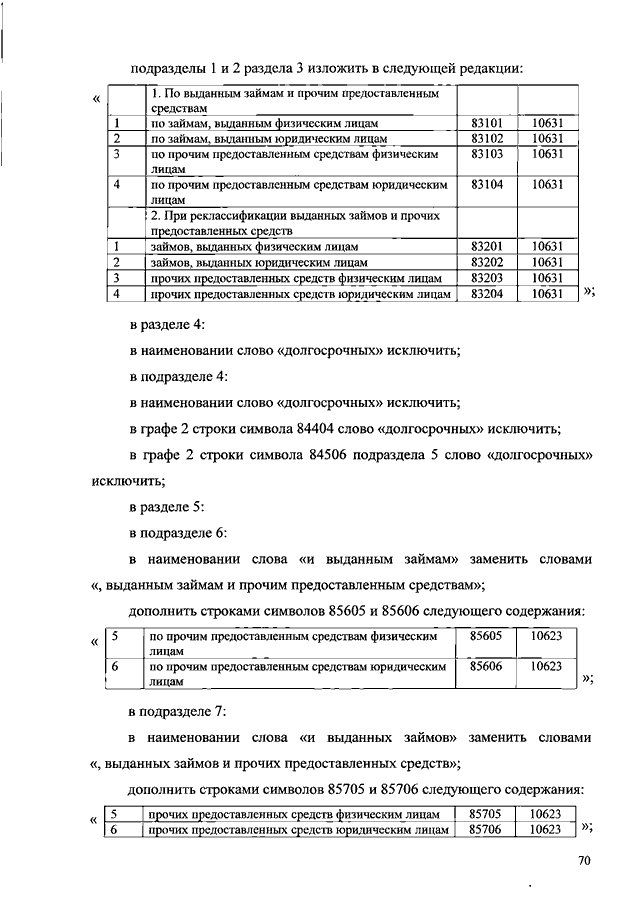 подразделы 1 и 2 раздела 3 изложить в следующей редакции:

«

| | 1. По выданным займам и прочим предоставленным средствам | | |
|---|---|---|---|
| 1 | по займам, выданным физическим лицам | 83101 | 10631 |
| 2 | по займам, выданным юридическим лицам | 83102 | 10631 |
| 3 | по прочим предоставленным средствам физическим лицам | 83103 | 10631 |
| 4 | по прочим предоставленным средствам юридическим лицам | 83104 | 10631 |
| | 2. При реклассификации выданных займов и прочих предоставленных средств | | |
| 1 | займов, выданных физическим лицам | 83201 | 10631 |
| 2 | займов, выданных юридическим лицам | 83202 | 10631 |
| 3 | прочих предоставленных средств физическим лицам | 83203 | 10631 |
| 4 | прочих предоставленных средств юридическим лицам | 83204 | 10631 |

»;

в разделе 4:

в наименовании слово «долгосрочных» исключить;

в подразделе 4:

в наименовании слово «долгосрочных» исключить;

в графе 2 строки символа 84404 слово «долгосрочных» исключить;

в графе 2 строки символа 84506 подраздела 5 слово «долгосрочных» исключить;

в разделе 5:

в подразделе 6:

в наименовании слова «и выданным займам» заменить словами «, выданным займам и прочим предоставленным средствам»;

дополнить строками символов 85605 и 85606 следующего содержания:

«

| 5 | по прочим предоставленным средствам физическим лицам | 85605 | 10623 |
|---|---|---|---|
| 6 | по прочим предоставленным средствам юридическим лицам | 85606 | 10623 |

»;

в подразделе 7:

в наименовании слова «и выданных займов» заменить словами «, выданных займов и прочих предоставленных средств»;

дополнить строками символов 85705 и 85706 следующего содержания:

«

| 5 | прочих предоставленных средств физическим лицам | 85705 | 10623 |
|---|---|---|---|
| 6 | прочих предоставленных средств юридическим лицам | 85706 | 10623 |

»;

70